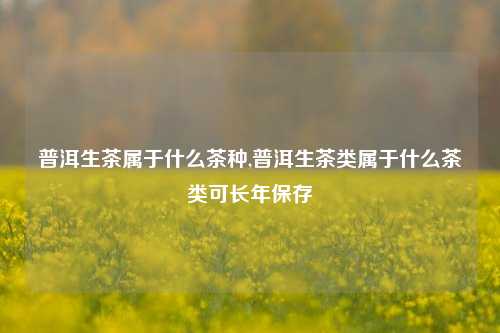 普洱生茶属于什么茶种,普洱生茶类属于什么茶类可长年保存